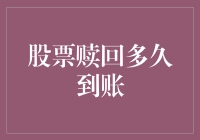 股票赎回多久到账